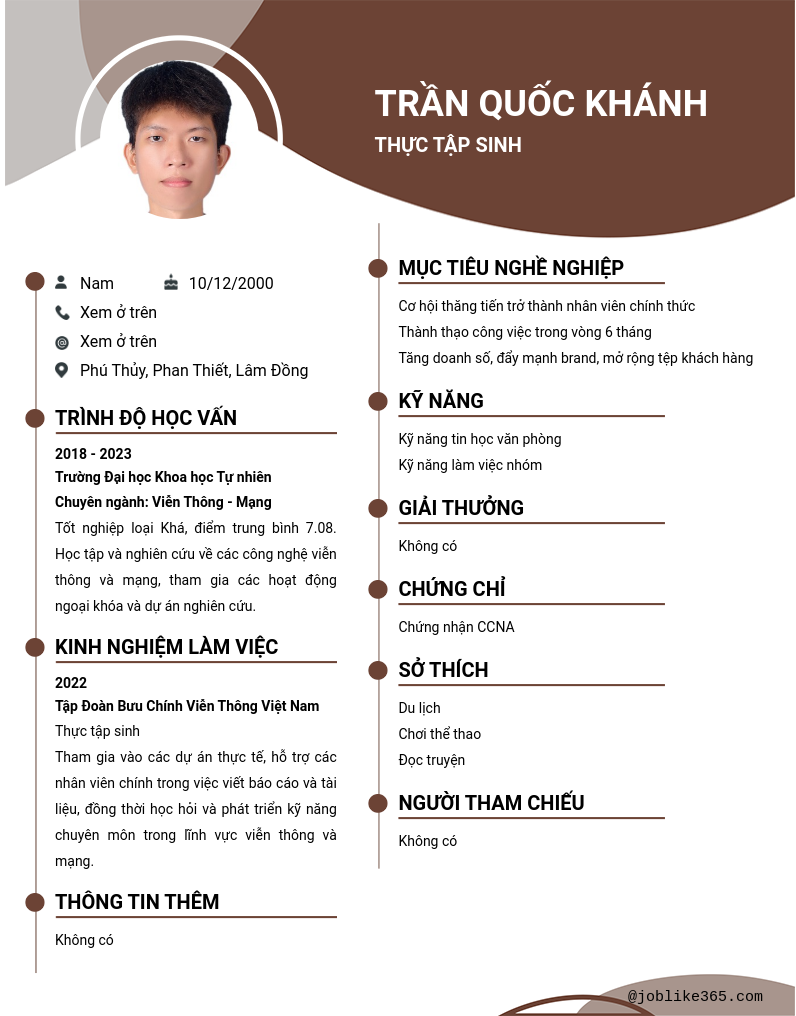 TRẦN QUỐC KHÁNH

THỰC TẬP SINH

Nam

10/12/2000

Xem ở trên

Xem ở trên

Phú Thủy, Phan Thiết, Lâm Đồng

TRÌNH ĐỘ HỌC VẤN

2018 - 2023

Trường Đại học Khoa học Tự nhiên

Chuyên ngành: Viễn Thông - Mạng

Tốt nghiệp loại Khá, điểm trung bình 7.08. Học tập và nghiên cứu về các công nghệ viễn thông và mạng, tham gia các hoạt động ngoại khóa và dự án nghiên cứu.

KINH NGHIỆM LÀM VIỆC

2022

Tập Đoàn Bưu Chính Viễn Thông Việt Nam

Thực tập sinh

Tham gia vào các dự án thực tế, hỗ trợ các nhân viên chính trong việc viết báo cáo và tài liệu, đồng thời học hỏi và phát triển kỹ năng chuyên môn trong lĩnh vực viễn thông và mạng.

THÔNG TIN THÊM

Không có

MỤC TIÊU NGHỀ NGHIỆP

Cơ hội thăng tiến trở thành nhân viên chính thức

Thành thạo công việc trong vòng 6 tháng

Tăng doanh số, đẩy mạnh brand, mở rộng tệp khách hàng

KỸ NĂNG

Kỹ năng tin học văn phòng

Kỹ năng làm việc nhóm

GIẢI THƯỞNG

Không có

CHỨNG CHỈ

Chứng nhận CCNA

SỞ THÍCH

Du lịch

Chơi thể thao

Đọc truyện

NGƯỜI THAM CHIẾU

Không có

@joblike365.com